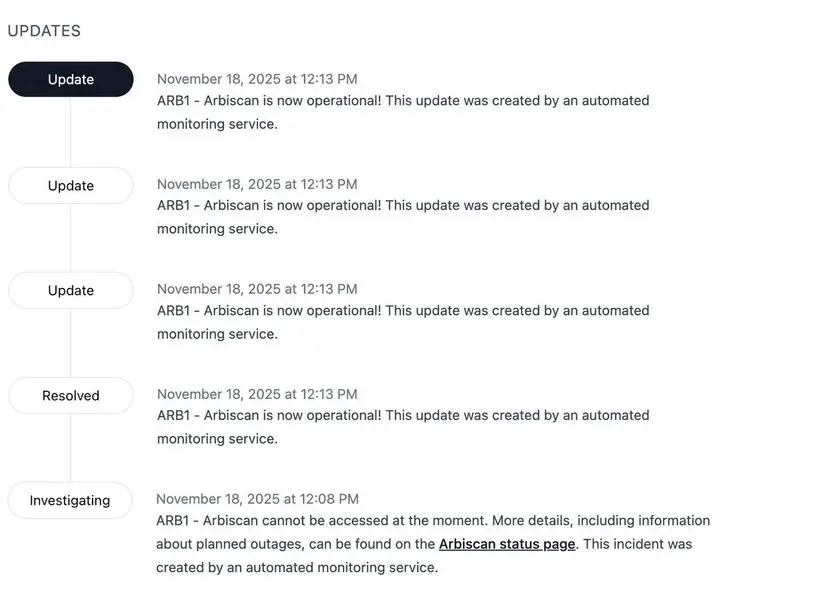 UPDATES

Update

November 18, 2025 at 12:13 PM
ARB1 - Arbiscan is now operational! This update was created by an automated monitoring service.

Update

November 18, 2025 at 12:13 PM
ARB1 - Arbiscan is now operational! This update was created by an automated monitoring service.

Update

November 18, 2025 at 12:13 PM
ARB1 - Arbiscan is now operational! This update was created by an automated monitoring service.

Resolved

November 18, 2025 at 12:13 PM
ARB1 - Arbiscan is now operational! This update was created by an automated monitoring service.

Investigating

November 18, 2025 at 12:08 PM
ARB1 - Arbiscan cannot be accessed at the moment. More details, including information about planned outages, can be found on the Arbiscan status page. This incident was created by an automated monitoring service.